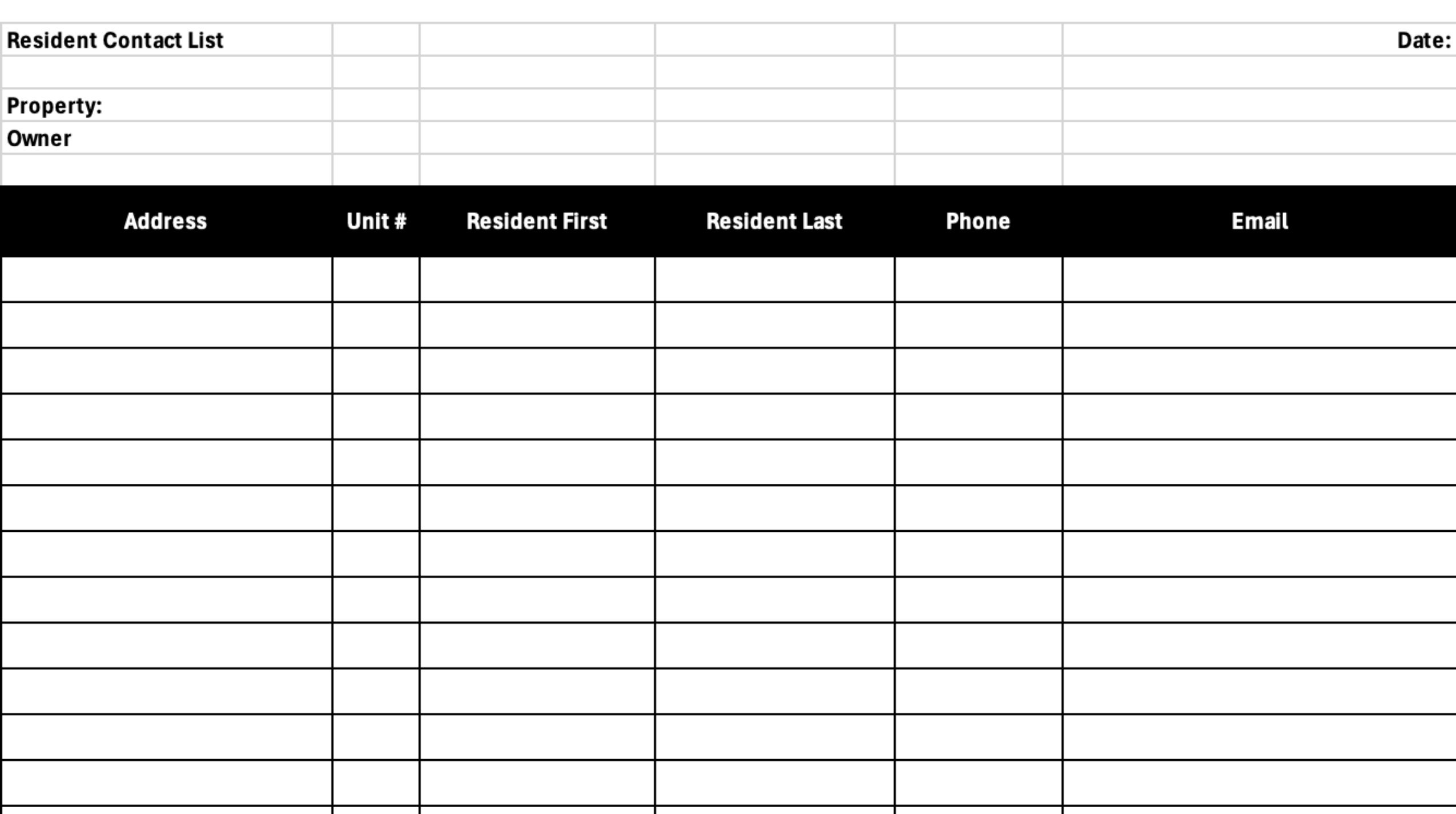 Resident Contact List

Date:

Property:
Owner

| Address | Unit # | Resident First | Resident Last | Phone | Email |
|---|---|---|---|---|---|
| | | | | | |
| | | | | | |
| | | | | | |
| | | | | | |
| | | | | | |
| | | | | | |
| | | | | | |
| | | | | | |
| | | | | | |
| | | | | | |
| | | | | | |
| | | | | | |